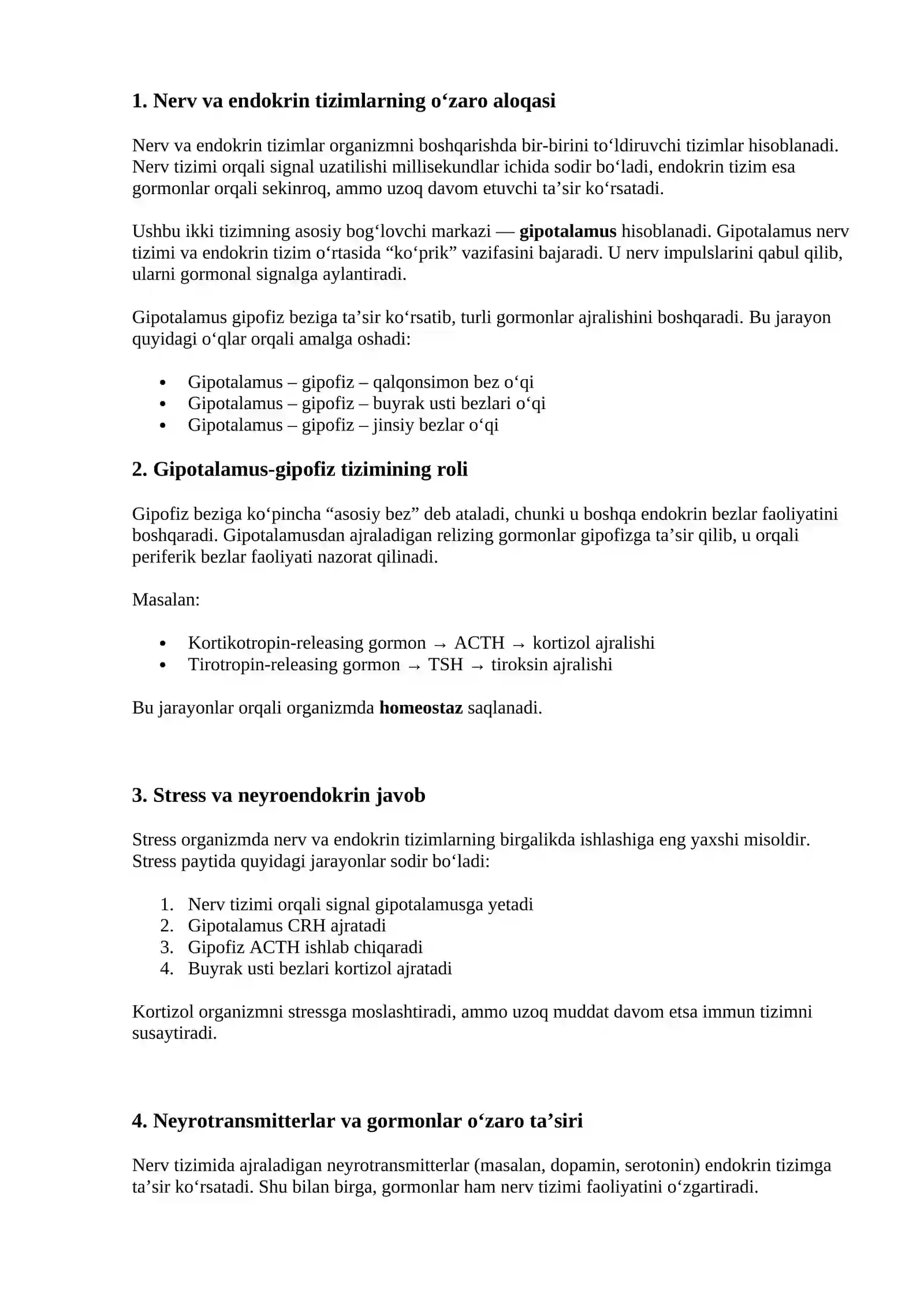 1. Nerv va endokrin tizimlarning o'zaro aloqasi

Nerv va endokrin tizimlar organizmni boshqarishda bir-birini to'ldiruvchi tizimlar hisoblanadi. Nerv tizimi orqali signal uzatilishi millisekundlar ichida sodir bo'ladi, endokrin tizim esa gormonlar orqali sekinroq, ammo uzoq davom etuvchi ta'sir ko'rsatadi.

Ushbu ikki tizimning asosiy bog'lovchi markazi — gipotalamus hisoblanadi. Gipotalamus nerv tizimi va endokrin tizim o'rtasida "ko'prik" vazifasini bajaradi. U nerv impulslarini qabul qilib, ularni gormonal signalga aylantiradi.

Gipotalamus gipofiz beziga ta'sir ko'rsatib, turli gormonlar ajralishini boshqaradi. Bu jarayon quyidagi o'qlar orqali amalga oshadi:

• Gipotalamus – gipofiz – qalqonsimon bez o'qi
• Gipotalamus – gipofiz – buyrak usti bezlari o'qi
• Gipotalamus – gipofiz – jinsiy bezlar o'qi

2. Gipotalamus-gipofiz tizimining roli

Gipofiz beziga ko'pincha "asosiy bez" deb ataladi, chunki u boshqa endokrin bezlar faoliyatini boshqaradi. Gipotalamusdan ajraladigan relizing gormonlar gipofizga ta'sir qilib, u orqali periferik bezlar faoliyati nazorat qilinadi.

Masalan:

• Kortikotropin-releasing gormon → ACTH → kortizol ajralishi
• Tirotropin-releasing gormon → TSH → tiroksin ajralishi

Bu jarayonlar orqali organizmda homeostaz saqlanadi.

3. Stress va neyroendokrin javob

Stress organizmda nerv va endokrin tizimlarning birgalikda ishlashiga eng yaxshi misoldir. Stress paytida quyidagi jarayonlar sodir bo'ladi:

1. Nerv tizimi orqali signal gipotalamusga yetadi
2. Gipotalamus CRH ajratadi
3. Gipofiz ACTH ishlab chiqaradi
4. Buyrak usti bezlari kortizol ajratadi

Kortizol organizmni stressga moslashtiradi, ammo uzoq muddat davom etsa immun tizimni susaytiradi.

4. Neyrotransmitterlar va gormonlar o'zaro ta'siri

Nerv tizimida ajraladigan neyrotransmitterlar (masalan, dopamin, serotonin) endokrin tizimga ta'sir ko'rsatadi. Shu bilan birga, gormonlar ham nerv tizimi faoliyatini o'zgartiradi.